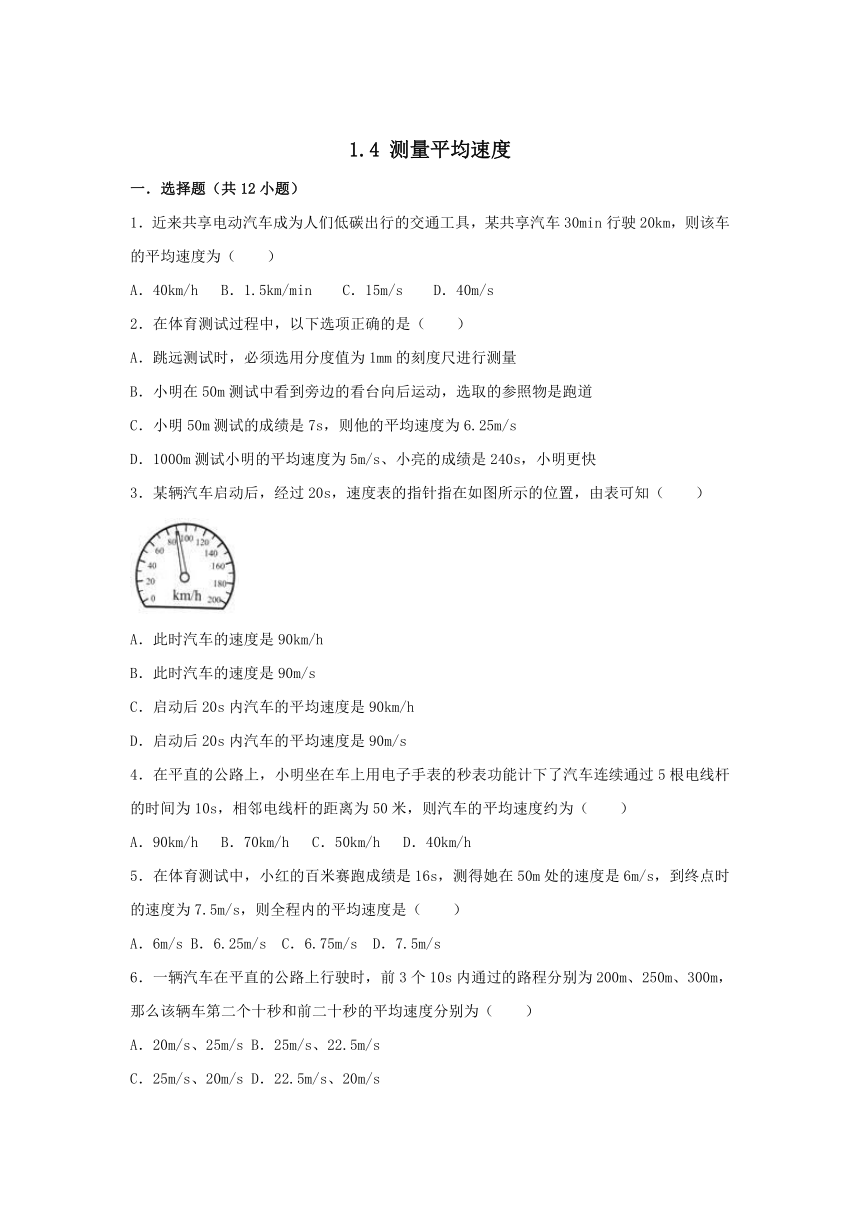 1.4 测量平均速度

一．选择题（共 12 小题）

1．近来共享电动汽车成为人们低碳出行的交通工具，某共享汽车 30min 行驶 20km，则该车的平均速度为（　　）

A．40km/h　B．1.5km/min　C．15m/s　D．40m/s

2．在体育测试过程中，以下选项正确的是（　　）

A．跳远测试时，必须选用分度值为 1mm 的刻度尺进行测量

B．小明在 50m 测试中看到旁边的看台向后运动，选取的参照物是跑道

C．小明 50m 测试的成绩是 7s，则他的平均速度为 6.25m/s

D．1000m 测试小明的平均速度为 5m/s、小亮的成绩是 240s，小明更快

3．某辆汽车启动后，经过 20s，速度表的指针指在如图所示的位置，由表可知（　　）

0 20 40 60 80 100 120 140 160 180 200 km/h

A．此时汽车的速度是 90km/h

B．此时汽车的速度是 90m/s

C．启动后 20s 内汽车的平均速度是 90km/h

D．启动后 20s 内汽车的平均速度是 90m/s

4．在平直的公路上，小明坐在车上用电子手表的秒表功能计下了汽车连续通过 5 根电线杆的时间为 10s，相邻电线杆的距离为 50 米，则汽车的平均速度约为（　　）

A．90km/h　B．70km/h　C．50km/h　D．40km/h

5．在体育测试中，小红的百米赛跑成绩是 16s，测得她在 50m 处的速度是 6m/s，到终点时的速度为 7.5m/s，则全程内的平均速度是（　　）

A．6m/s B．6.25m/s　C．6.75m/s　D．7.5m/s

6．一辆汽车在平直的公路上行驶时，前 3 个 10s 内通过的路程分别为 200m、250m、300m，那么该辆车第二个十秒和前二十秒的平均速度分别为（　　）

A．20m/s、25m/s B．25m/s、22.5m/s

C．25m/s、20m/s D．22.5m/s、20m/s